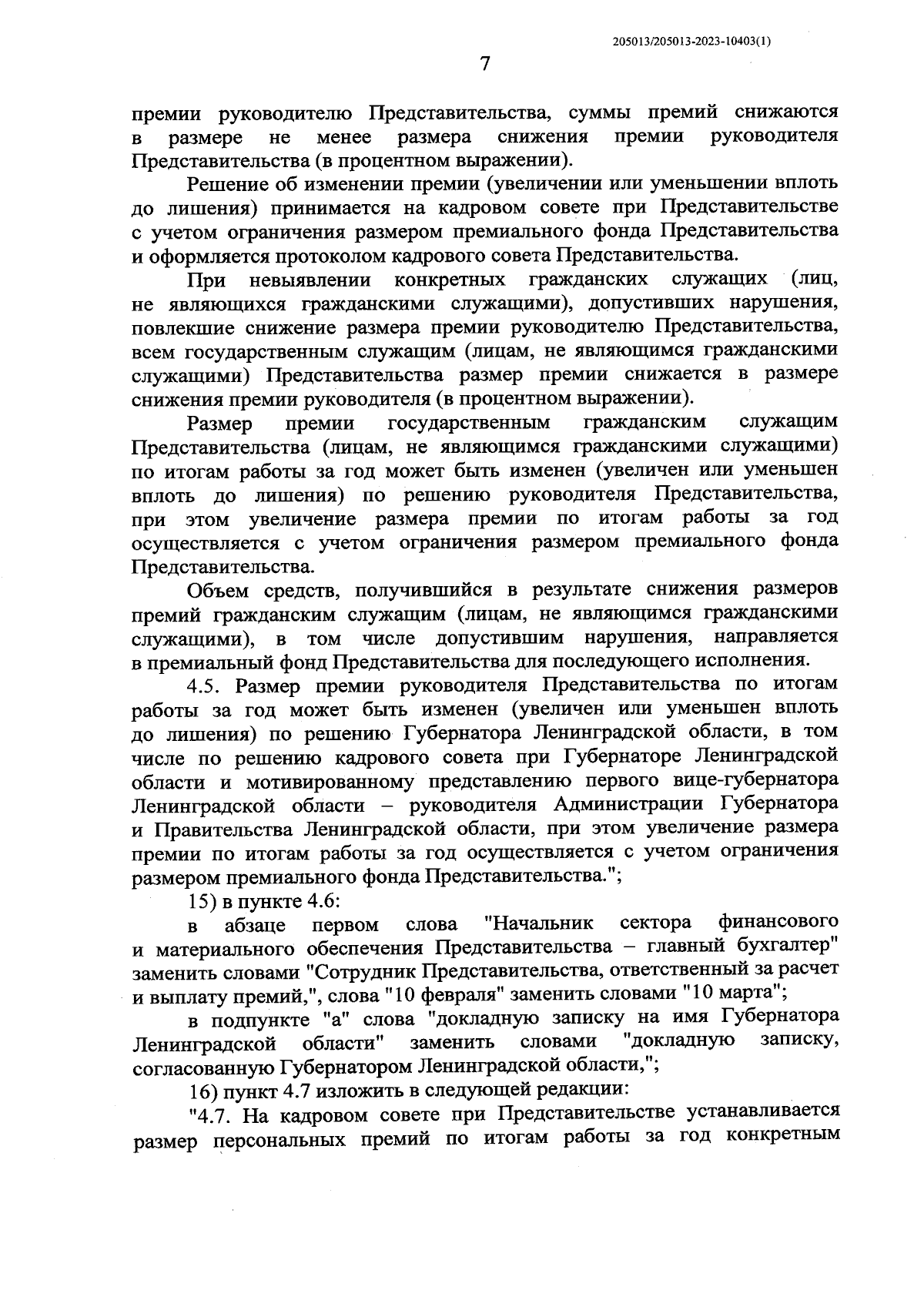 205013/205013-2023-10403(1)

7

премии руководителю Представительства, суммы премий снижаются в размере не менее размера снижения премии руководителя Представительства (в процентном выражении).

Решение об изменении премии (увеличении или уменьшении вплоть до лишения) принимается на кадровом совете при Представительстве с учетом ограничения размером премиального фонда Представительства и оформляется протоколом кадрового совета Представительства.

При невыявлении конкретных гражданских служащих (лиц, не являющихся гражданскими служащими), допустивших нарушения, повлекшие снижение размера премии руководителю Представительства, всем государственным служащим (лицам, не являющимся гражданскими служащими) Представительства размер премии снижается в размере снижения премии руководителя (в процентном выражении).

Размер премии государственным гражданским служащим Представительства (лицам, не являющимся гражданскими служащими) по итогам работы за год может быть изменен (увеличен или уменьшен вплоть до лишения) по решению руководителя Представительства, при этом увеличение размера премии по итогам работы за год осуществляется с учетом ограничения размером премиального фонда Представительства.

Объем средств, получившийся в результате снижения размеров премий гражданским служащим (лицам, не являющимся гражданскими служащими), в том числе допустившим нарушения, направляется в премиальный фонд Представительства для последующего исполнения.

4.5. Размер премии руководителя Представительства по итогам работы за год может быть изменен (увеличен или уменьшен вплоть до лишения) по решению Губернатора Ленинградской области, в том числе по решению кадрового совета при Губернаторе Ленинградской области и мотивированному представлению первого вице-губернатора Ленинградской области – руководителя Администрации Губернатора и Правительства Ленинградской области, при этом увеличение размера премии по итогам работы за год осуществляется с учетом ограничения размером премиального фонда Представительства.";

15) в пункте 4.6:

в абзаце первом слова "Начальник сектора финансового и материального обеспечения Представительства – главный бухгалтер" заменить словами "Сотрудник Представительства, ответственный за расчет и выплату премий,", слова "10 февраля" заменить словами "10 марта";

в подпункте "а" слова "докладную записку на имя Губернатора Ленинградской области" заменить словами "докладную записку, согласованную Губернатором Ленинградской области,";

16) пункт 4.7 изложить в следующей редакции:

"4.7. На кадровом совете при Представительстве устанавливается размер персональных премий по итогам работы за год конкретным